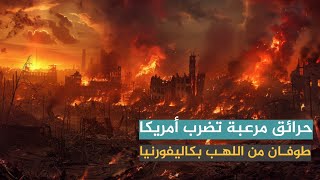 حرائق مرعبة تضرب أمريكا
طوفان من اللهب بكاليفورنيا